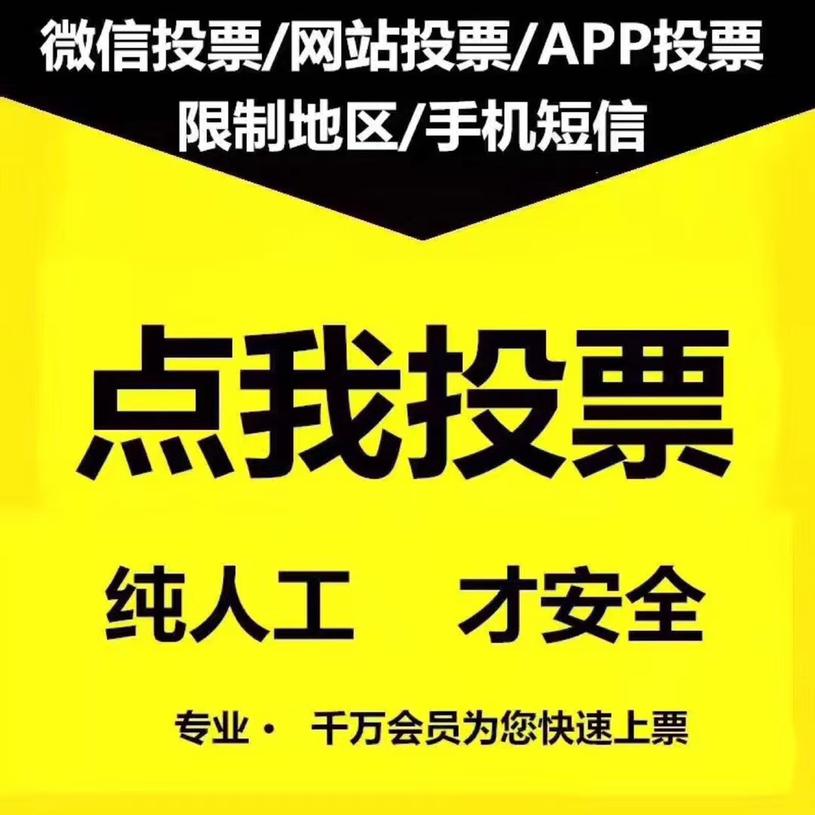 微信投票/网站投票/APP投票
限制地区/手机短信

点我投票

纯人工　才安全

专业·　千万会员为您快速上票